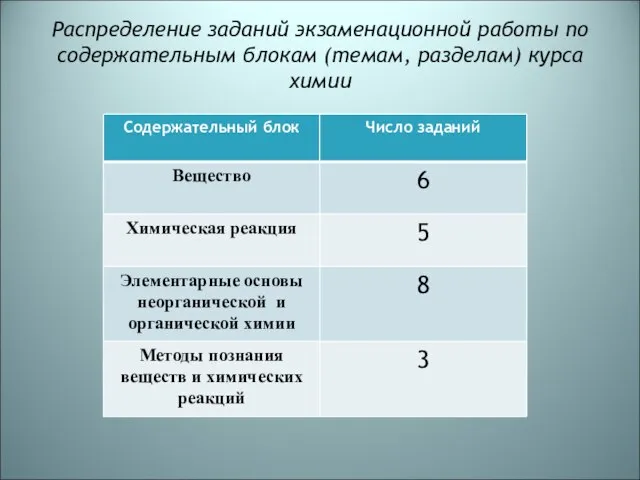 Распределение заданий экзаменационной работы по содержательным блокам (темам, разделам) курса химии

| Содержательный блок | Число заданий |
|---|---|
| Вещество | 6 |
| Химическая реакция | 5 |
| Элементарные основы неорганической и органической химии | 8 |
| Методы познания веществ и химических реакций | 3 |